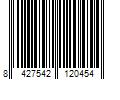 8 427542 120454